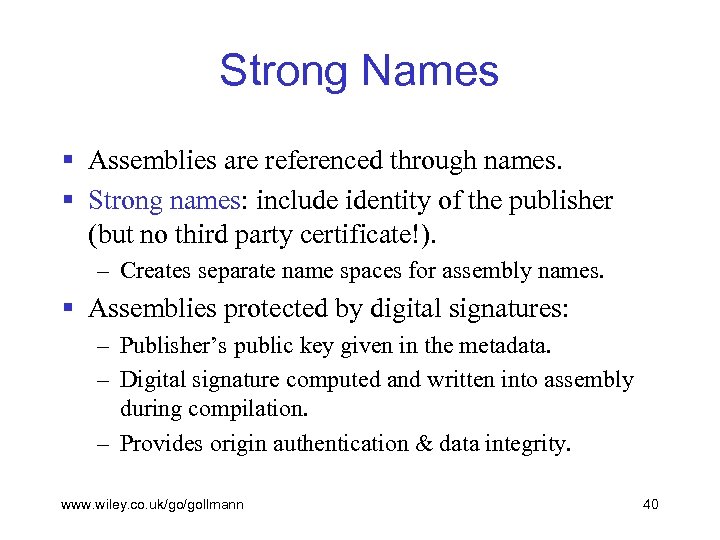 Strong Names

▪ Assemblies are referenced through names.

▪ Strong names: include identity of the publisher (but no third party certificate!).

– Creates separate name spaces for assembly names.

▪ Assemblies protected by digital signatures:

– Publisher’s public key given in the metadata.

– Digital signature computed and written into assembly during compilation.

– Provides origin authentication & data integrity.

www.wiley.co.uk/go/gollmann

40